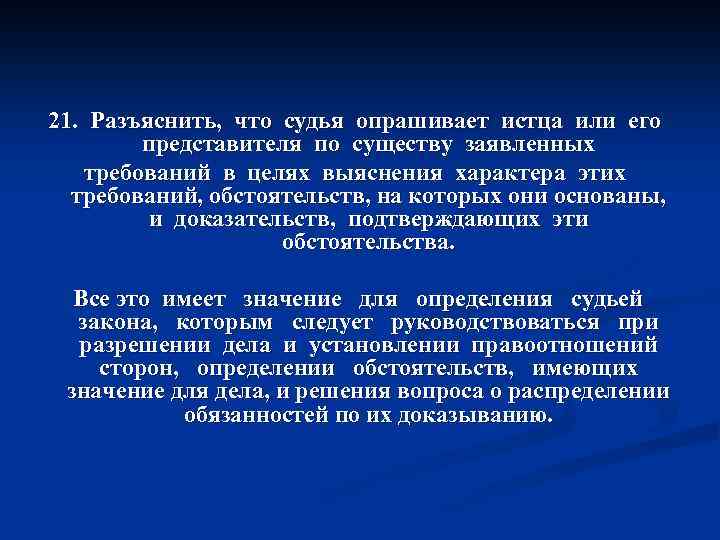 21. Разъяснить, что судья опрашивает истца или его представителя по существу заявленных требований в целях выяснения характера этих требований, обстоятельств, на которых они основаны, и доказательств, подтверждающих эти обстоятельства.

Все это имеет значение для определения судьей закона, которым следует руководствоваться при разрешении дела и установлении правоотношений сторон, определении обстоятельств, имеющих значение для дела, и решения вопроса о распределении обязанностей по их доказыванию.